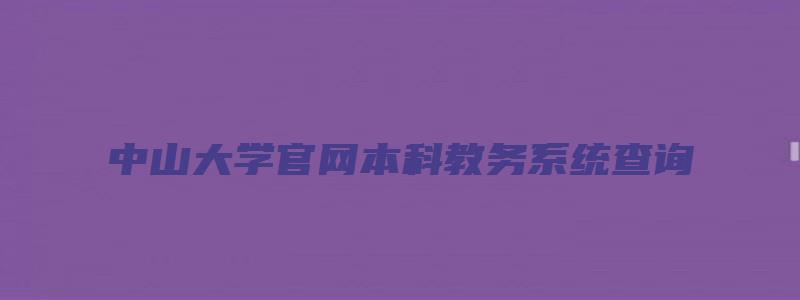 中山大学官网本科教务系统查询